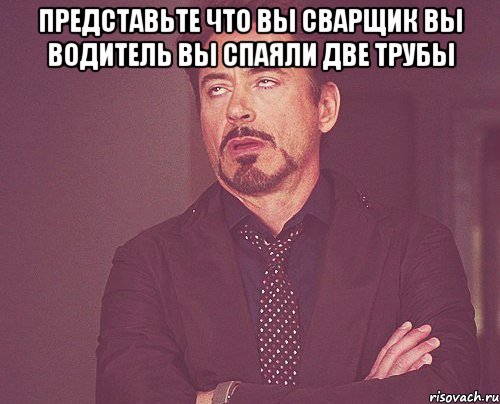 ПРЕДСТАВЬТЕ ЧТО ВЫ СВАРЩИК ВЫ ВОДИТЕЛЬ ВЫ СПАЯЛИ ДВЕ ТРУБЫ

risovach.ru